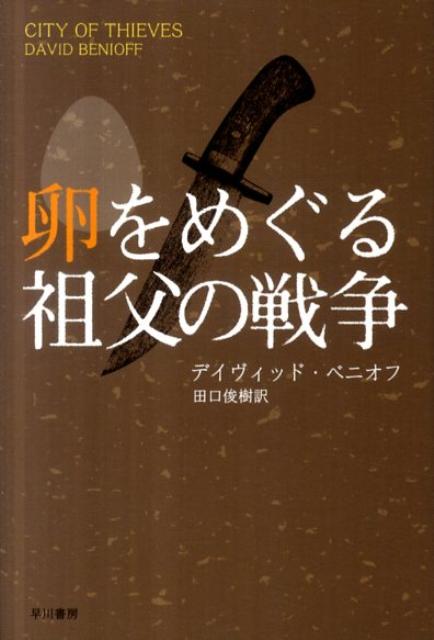 CITY OF THIEVES
DAVID BENIOFF

卵をめぐる
祖父の戦争

デイヴィッド・ベニオフ
田口俊樹訳

早川書房